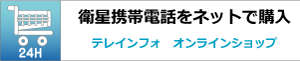 24H

衛星携帯電話をネットで購入

テレインフォ　オンラインショップ